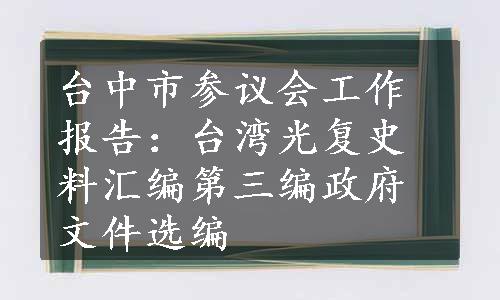 台中市参议会工作报告：台湾光复史料汇编第三编政府文件选编